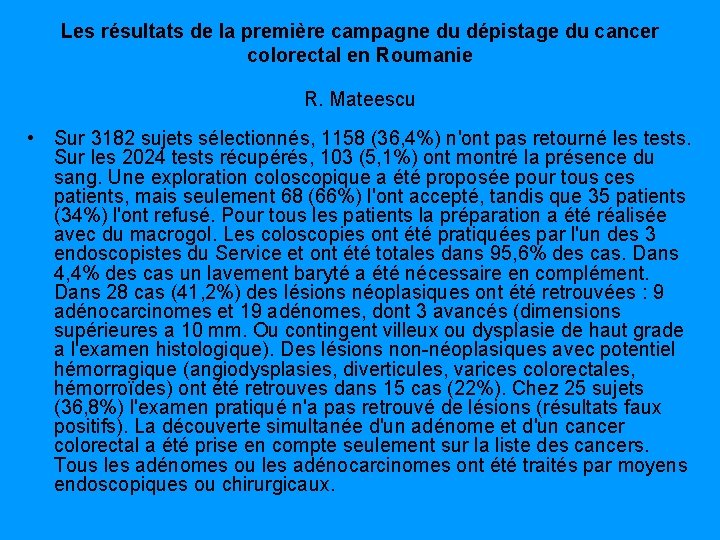 Les résultats de la première campagne du dépistage du cancer colorectal en Roumanie

R. Mateescu

• Sur 3182 sujets sélectionnés, 1158 (36,4%) n'ont pas retourné les tests. Sur les 2024 tests récupérés, 103 (5,1%) ont montré la présence du sang. Une exploration coloscopique a été proposée pour tous ces patients, mais seulement 68 (66%) l'ont accepté, tandis que 35 patients (34%) l'ont refusé. Pour tous les patients la préparation a été réalisée avec du macrogol. Les coloscopies ont été pratiquées par l'un des 3 endoscopistes du Service et ont été totales dans 95,6% des cas. Dans 4,4% des cas un lavement baryté a été nécessaire en complément. Dans 28 cas (41,2%) des lésions néoplasiques ont été retrouvées : 9 adénocarcinomes et 19 adénomes, dont 3 avancés (dimensions supérieures a 10 mm. Ou contingent villeux ou dysplasie de haut grade a l'examen histologique). Des lésions non-néoplasiques avec potentiel hémorragique (angiodysplasies, diverticules, varices colorectales, hémorroïdes) ont été retrouves dans 15 cas (22%). Chez 25 sujets (36,8%) l'examen pratiqué n'a pas retrouvé de lésions (résultats faux positifs). La découverte simultanée d'un adénome et d'un cancer colorectal a été prise en compte seulement sur la liste des cancers. Tous les adénomes ou les adénocarcinomes ont été traités par moyens endoscopiques ou chirurgicaux.